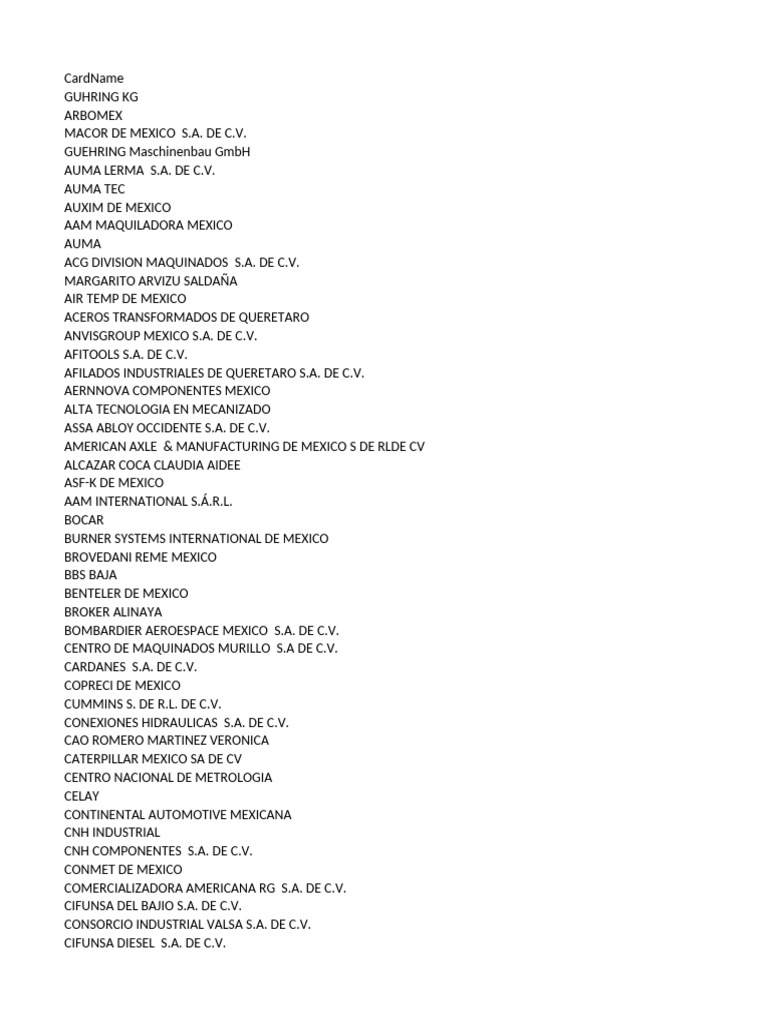 CardName
GUHRING KG
ARBOMEX
MACOR DE MEXICO S.A. DE C.V.
GUEHRING Maschinenbau GmbH
AUMA LERMA S.A. DE C.V.
AUMA TEC
AUXIM DE MEXICO
AAM MAQUILADORA MEXICO
AUMA
ACG DIVISION MAQUINADOS S.A. DE C.V.
MARGARITO ARVIZU SALDAÑA
AIR TEMP DE MEXICO
ACEROS TRANSFORMADOS DE QUERETARO
ANVISGROUP MEXICO S.A. DE C.V.
AFITOOLS S.A. DE C.V.
AFILADOS INDUSTRIALES DE QUERETARO S.A. DE C.V.
AERNNOVA COMPONENTES MEXICO
ALTA TECNOLOGIA EN MECANIZADO
ASSA ABLOY OCCIDENTE S.A. DE C.V.
AMERICAN AXLE & MANUFACTURING DE MEXICO S DE RLDE CV
ALCAZAR COCA CLAUDIA AIDEE
ASF-K DE MEXICO
AAM INTERNATIONAL S.Á.R.L.
BOCAR
BURNER SYSTEMS INTERNATIONAL DE MEXICO
BROVEDANI REME MEXICO
BBS BAJA
BENTELER DE MEXICO
BROKER ALINAYA
BOMBARDIER AEROESPACE MEXICO S.A. DE C.V.
CENTRO DE MAQUINADOS MURILLO S.A DE C.V.
CARDANES S.A. DE C.V.
COPRECI DE MEXICO
CUMMINS S. DE R.L. DE C.V.
CONEXIONES HIDRAULICAS S.A. DE C.V.
CAO ROMERO MARTINEZ VERONICA
CATERPILLAR MEXICO SA DE CV
CENTRO NACIONAL DE METROLOGIA
CELAY
CONTINENTAL AUTOMOTIVE MEXICANA
CNH INDUSTRIAL
CNH COMPONENTES S.A. DE C.V.
CONMET DE MEXICO
COMERCIALIZADORA AMERICANA RG S.A. DE C.V.
CIFUNSA DEL BAJIO S.A. DE C.V.
CONSORCIO INDUSTRIAL VALSA S.A. DE C.V.
CIFUNSA DIESEL S.A. DE C.V.